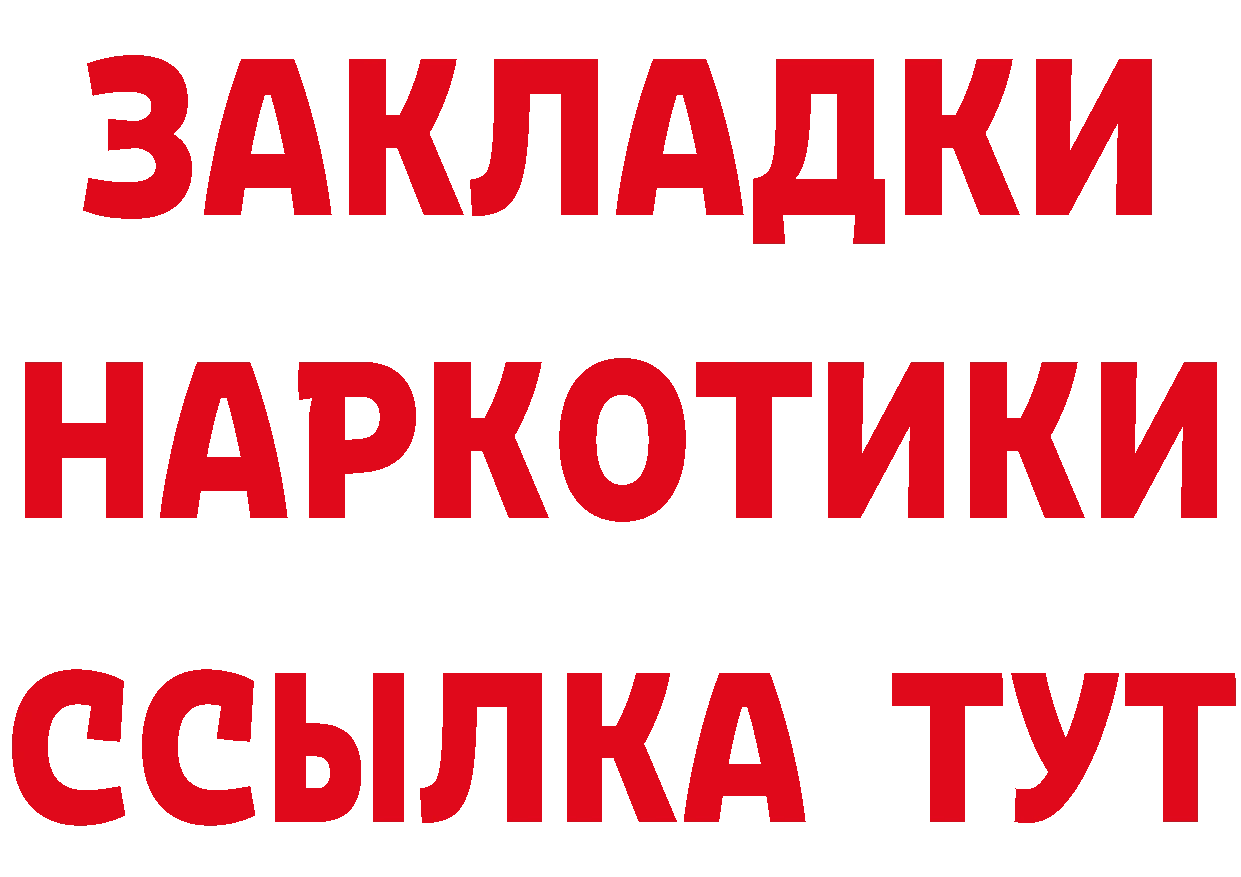 ЗАКЛАДКИ НАРКОТИКИ ССЫЛКА ТУТ